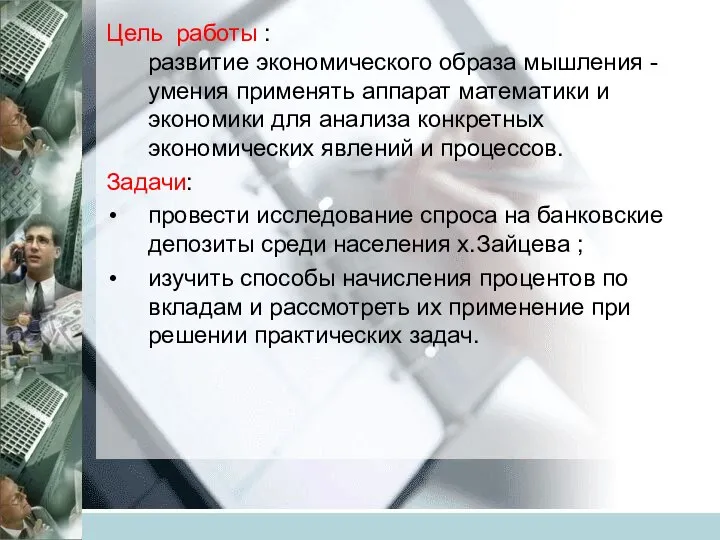 Цель работы :
развитие экономического образа мышления - умения применять аппарат математики и экономики для анализа конкретных экономических явлений и процессов.

Задачи:

• провести исследование спроса на банковские депозиты среди населения х.Зайцева ;
• изучить способы начисления процентов по вкладам и рассмотреть их применение при решении практических задач.